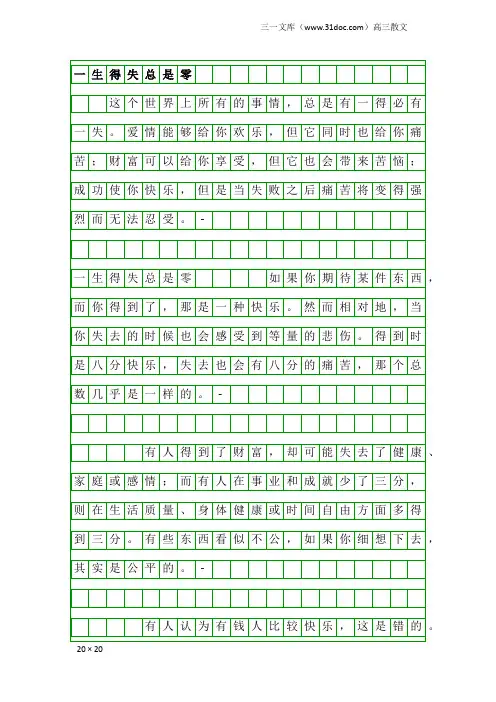 三一文库（www.31doc.com）高三散文

一生得失总是零

这个世界上所有的事情，总是有一得必有一失。爱情能够给你欢乐，但它同时也给你痛苦；财富可以给你享受，但它也会带来苦恼；成功使你快乐，但是当失败之后痛苦将变得强烈而无法忍受。-

一生得失总是零　如果你期待某件东西，而你得到了，那是一种快乐。然而相对地，当你失去的时候也会感受到等量的悲伤。得到时是八分快乐，失去也会有八分的痛苦，那个总数几乎是一样的。-

有人得到了财富，却可能失去了健康、家庭或感情；而有人在事业和成就少了三分，则在生活质量、身体健康或时间自由方面多得到三分。有些东西看似不公，如果你细想下去，其实是公平的。-

有人认为有钱人比较快乐，这是错的。

20×20